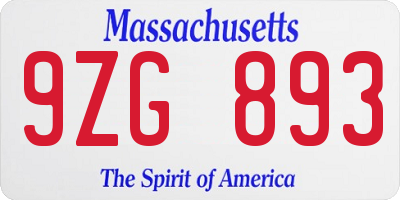 Massachusetts

9ZG 893

The Spirit of America